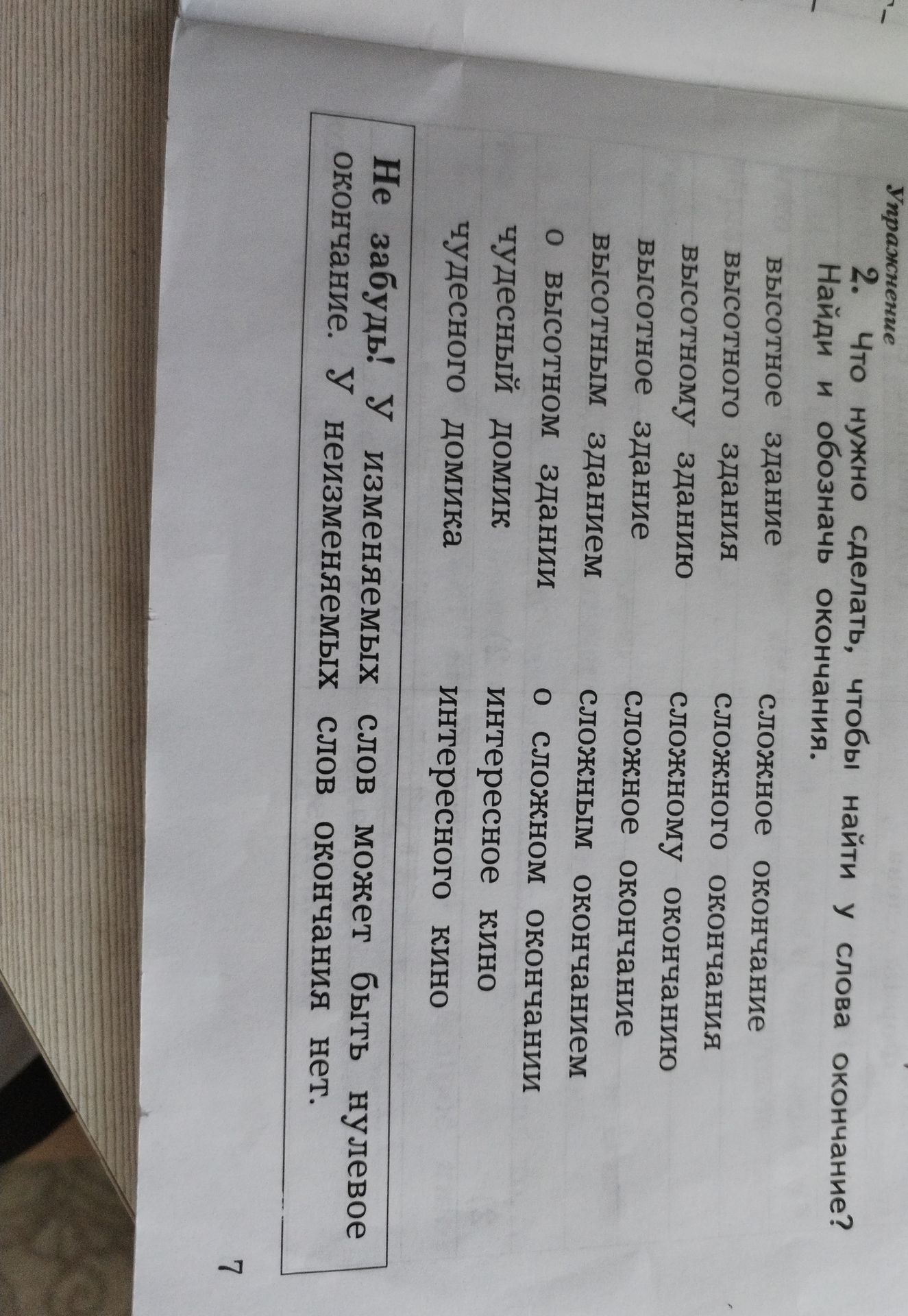 Упражнение

2. Что нужно сделать, чтобы найти у слова окончание? Найди и обозначь окончания.

высотное здание
высотного здания
высотному зданию
высотное здание
высотным зданием
о высотном здании
чудесный домик
чудесного домика

сложное окончание
сложного окончания
сложному окончанию
сложное окончание
сложным окончанием
о сложном окончании
интересное кино
интересного кино

Не забудь! У изменяемых слов может быть нулевое окончание. У неизменяемых слов окончания нет.

7